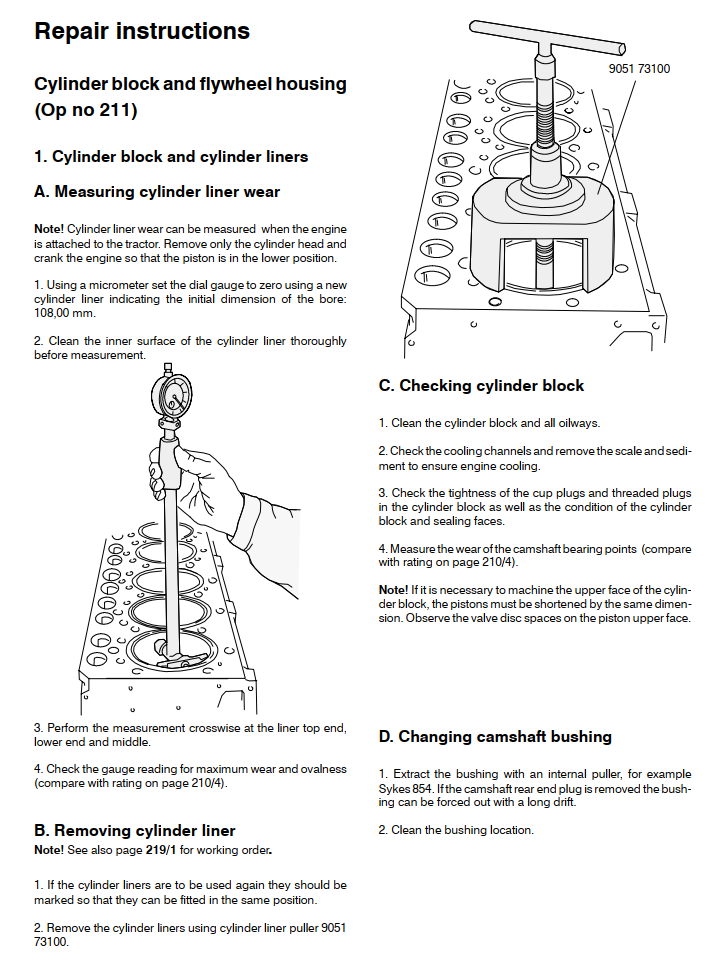 Repair instructions

Cylinder block and flywheel housing (Op no 211)

1. Cylinder block and cylinder liners

A. Measuring cylinder liner wear

Note! Cylinder liner wear can be measured when the engine is attached to the tractor. Remove only the cylinder head and crank the engine so that the piston is in the lower position.

1. Using a micrometer set the dial gauge to zero using a new cylinder liner indicating the initial dimension of the bore: 108,00 mm.

2. Clean the inner surface of the cylinder liner thoroughly before measurement.

3. Perform the measurement crosswise at the liner top end, lower end and middle.

4. Check the gauge reading for maximum wear and ovalness (compare with rating on page 210/4).

B. Removing cylinder liner

Note! See also page 219/1 for working order.

1. If the cylinder liners are to be used again they should be marked so that they can be fitted in the same position.

2. Remove the cylinder liners using cylinder liner puller 9051 73100.

9051 73100

C. Checking cylinder block

1. Clean the cylinder block and all oilways.

2. Check the cooling channels and remove the scale and sediment to ensure engine cooling.

3. Check the tightness of the cup plugs and threaded plugs in the cylinder block as well as the condition of the cylinder block and sealing faces.

4. Measure the wear of the camshaft bearing points (compare with rating on page 210/4).

Note! If it is necessary to machine the upper face of the cylinder block, the pistons must be shortened by the same dimension. Observe the valve disc spaces on the piston upper face.

D. Changing camshaft bushing

1. Extract the bushing with an internal puller, for example Sykes 854. If the camshaft rear end plug is removed the bushing can be forced out with a long drift.

2. Clean the bushing location.